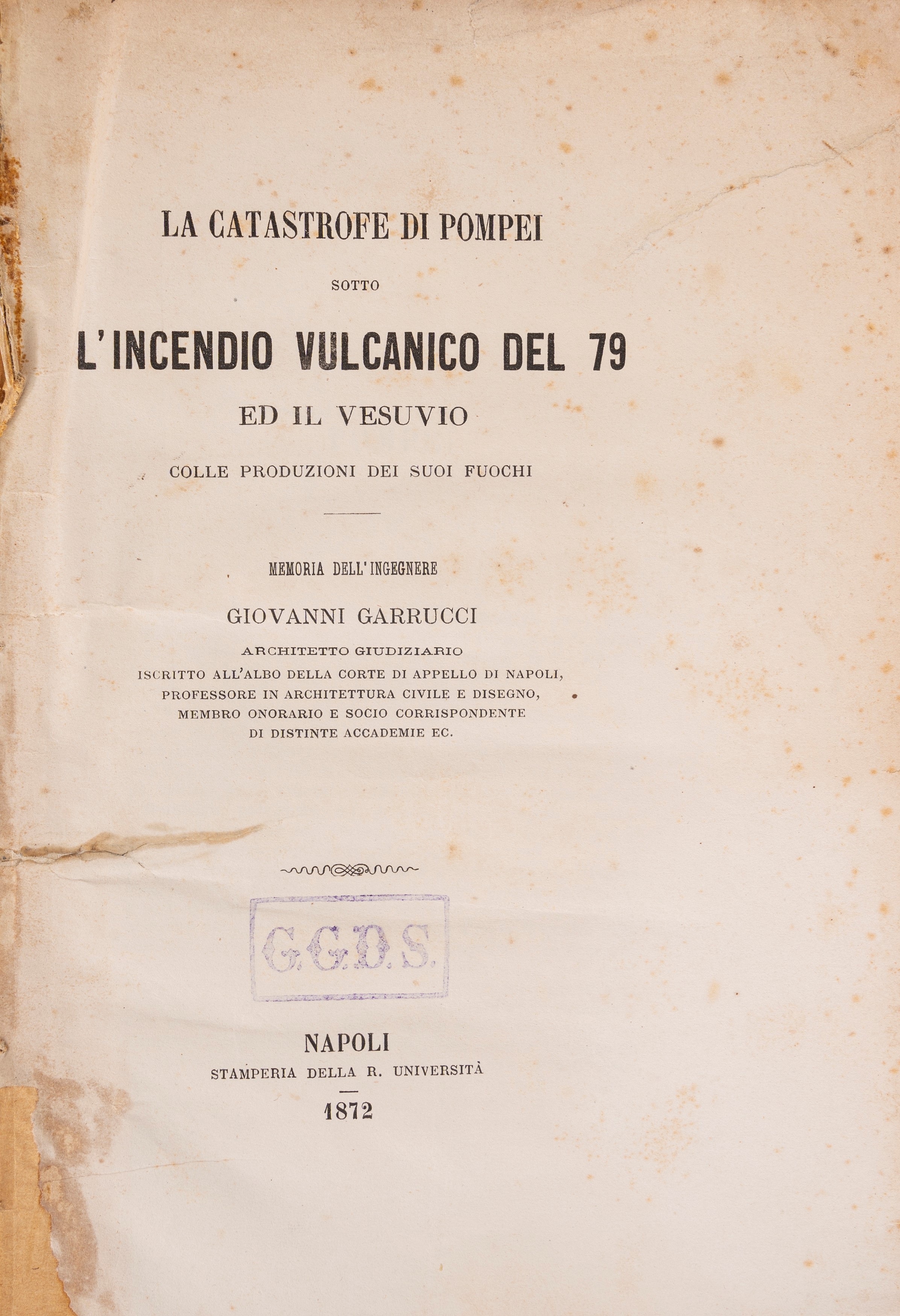 LA CATASTROFE DI POMPEI

SOTTO

L'INCENDIO VULCANICO DEL 79

ED IL VESUVIO

COLLE PRODUZIONI DEI SUOI FUOCHI

MEMORIA DELL'INGEGNERE

GIOVANNI GARRUCCI

ARCHITETTO GIUDIZIARIO
ISCRITTO ALL'ALBO DELLA CORTE DI APPELLO DI NAPOLI,
PROFESSORE IN ARCHITETTURA CIVILE E DISEGNO,
MEMBRO ONORARIO E SOCIO CORRISPONDENTE
DI DISTINTE ACCADEMIE EC.

G.G.D.S.

NAPOLI
STAMPERIA DELLA R. UNIVERSITÀ

1872